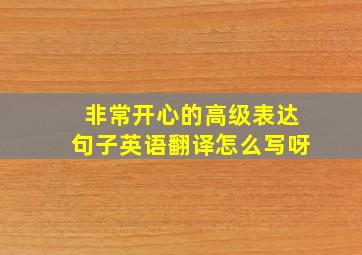 非常开心的高级表达句子英语翻译怎么写呀